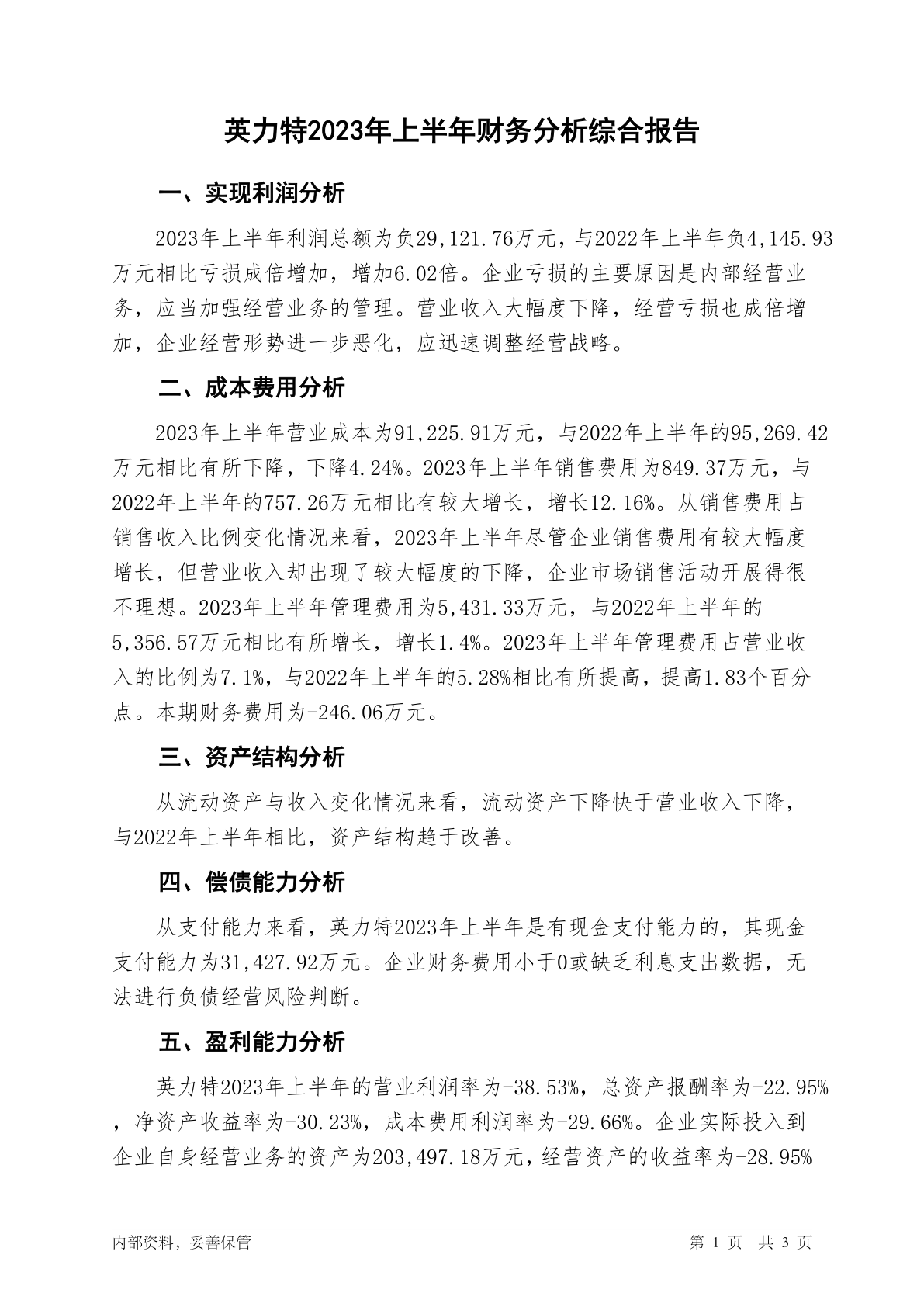 英力特2023年上半年财务分析综合报告

一、实现利润分析

2023年上半年利润总额为负29,121.76万元，与2022年上半年负4,145.93万元相比亏损成倍增加，增加6.02倍。企业亏损的主要原因是内部经营业务，应当加强经营业务的管理。营业收入大幅度下降，经营亏损也成倍增加，企业经营形势进一步恶化，应迅速调整经营战略。

二、成本费用分析

2023年上半年营业成本为91,225.91万元，与2022年上半年的95,269.42万元相比有所下降，下降4.24%。2023年上半年销售费用为849.37万元，与2022年上半年的757.26万元相比有较大增长，增长12.16%。从销售费用占销售收入比例变化情况来看，2023年上半年尽管企业销售费用有较大幅度增长，但营业收入却出现了较大幅度的下降，企业市场销售活动开展得很不理想。2023年上半年管理费用为5,431.33万元，与2022年上半年的5,356.57万元相比有所增长，增长1.4%。2023年上半年管理费用占营业收入的比例为7.1%，与2022年上半年的5.28%相比有所提高，提高1.83个百分点。本期财务费用为-246.06万元。

三、资产结构分析

从流动资产与收入变化情况来看，流动资产下降快于营业收入下降，与2022年上半年相比，资产结构趋于改善。

四、偿债能力分析

从支付能力来看，英力特2023年上半年是有现金支付能力的，其现金支付能力为31,427.92万元。企业财务费用小于0或缺乏利息支出数据，无法进行负债经营风险判断。

五、盈利能力分析

英力特2023年上半年的营业利润率为-38.53%，总资产报酬率为-22.95%，净资产收益率为-30.23%，成本费用利润率为-29.66%。企业实际投入到企业自身经营业务的资产为203,497.18万元，经营资产的收益率为-28.95%

内部资料，妥善保管

第 1 页 共 3 页